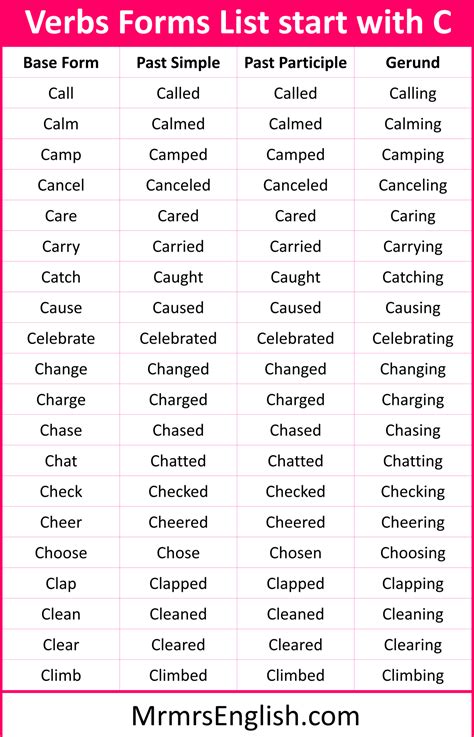 Verbs Forms List start with C

| Base Form | Past Simple | Past Participle | Gerund |
|---|---|---|---|
| Call | Called | Called | Calling |
| Calm | Calmed | Calmed | Calming |
| Camp | Camped | Camped | Camping |
| Cancel | Canceled | Canceled | Canceling |
| Care | Cared | Cared | Caring |
| Carry | Carried | Carried | Carrying |
| Catch | Caught | Caught | Catching |
| Cause | Caused | Caused | Causing |
| Celebrate | Celebrated | Celebrated | Celebrating |
| Change | Changed | Changed | Changing |
| Charge | Charged | Charged | Charging |
| Chase | Chased | Chased | Chasing |
| Chat | Chatted | Chatted | Chatting |
| Check | Checked | Checked | Checking |
| Cheer | Cheered | Cheered | Cheering |
| Choose | Chose | Chosen | Choosing |
| Clap | Clapped | Clapped | Clapping |
| Clean | Cleaned | Cleaned | Cleaning |
| Clear | Cleared | Cleared | Clearing |
| Climb | Climbed | Climbed | Climbing |

MrmrsEnglish.com